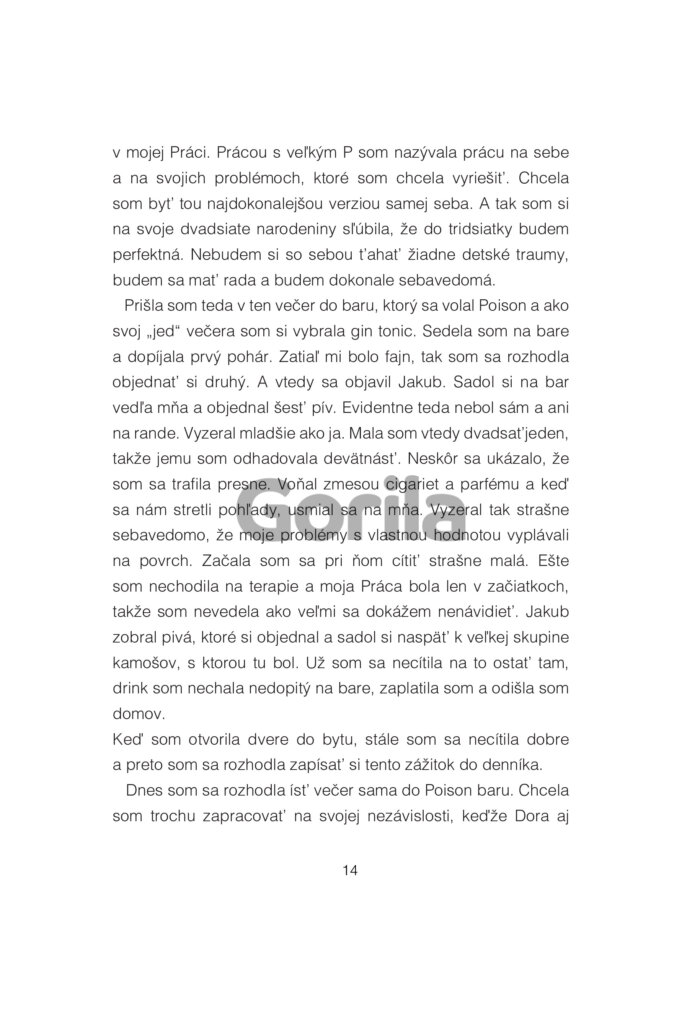 v mojej Práci. Prácou s veľkým P som nazývala prácu na sebe a na svojich problémoch, ktoré som chcela vyriešiť. Chcela som byť tou najdokonalejšou verziou samej seba. A tak som si na svoje dvadsiate narodeniny sľúbila, že do tridsiatky budem perfektná. Nebudem si so sebou ťahať žiadne detské traumy, budem sa mať rada a budem dokonale sebavedomá.

Prišla som teda v ten večer do baru, ktorý sa volal Poison a ako svoj „jed“ večera som si vybrala gin tonic. Sedela som na bare a dopíjala prvý pohár. Zatiaľ mi bolo fajn, tak som sa rozhodla objednať si druhý. A vtedy sa objavil Jakub. Sadol si na bar vedľa mňa a objednal šesť pív. Evidentne teda nebol sám a ani na rande. Vyzeral mladšie ako ja. Mala som vtedy dvadsaťjeden, takže jemu som odhadovala devätnásť. Neskôr sa ukázalo, že som sa trafila presne. Voňal zmesou cigariet a parfému a keď sa nám stretli pohľady, usmial sa na mňa. Vyzeral tak strašne sebavedomo, že moje problémy s vlastnou hodnotou vyplávali na povrch. Začala som sa pri ňom cítiť strašne malá. Ešte som nechodila na terapie a moja Práca bola len v začiatkoch, takže som nevedela ako veľmi sa dokážem nenávidieť. Jakub zobral pivá, ktoré si objednal a sadol si naspäť k veľkej skupine kamošov, s ktorou tu bol. Už som sa necítila na to ostať tam, drink som nechala nedopitý na bare, zaplatila som a odišla som domov.

Keď som otvorila dvere do bytu, stále som sa necítila dobre a preto som sa rozhodla zapísať si tento zážitok do denníka.

Dnes som sa rozhodla ísť večer sama do Poison baru. Chcela som trochu zapracovať na svojej nezávislosti, keďže Dora aj

14

Gorila